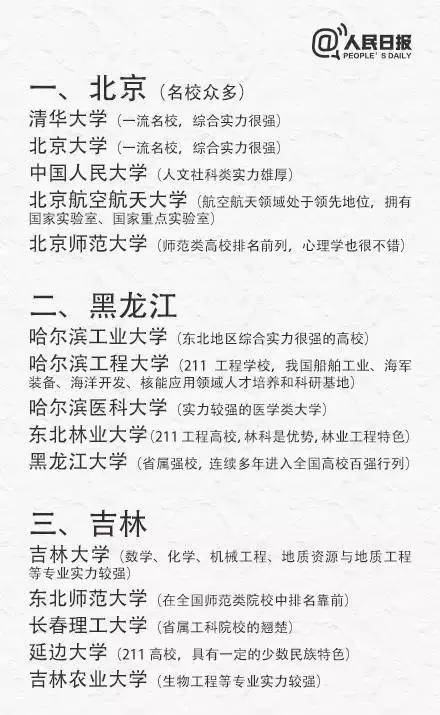 @人民日报
PEOPLE'S DAILY

一、北京（名校众多）
清华大学（一流名校，综合实力很强）
北京大学（一流名校，综合实力很强）
中国人民大学（人文社科类实力雄厚）
北京航空航天大学（航空航天领域处于领先地位，拥有国家实验室、国家重点实验室）
北京师范大学（师范类高校排名前列，心理学也很不错）

二、黑龙江
哈尔滨工业大学（东北地区综合实力很强的高校）
哈尔滨工程大学（211 工程学校，我国船舶工业、海军装备、海洋开发、核能应用领域人才培养和科研基地）
哈尔滨医科大学（实力较强的医学类大学）
东北林业大学（211 工程高校，林科是优势，林业工程特色）
黑龙江大学（省属强校，连续多年进入全国高校百强行列）

三、吉林
吉林大学（数学、化学、机械工程、地质资源与地质工程等专业实力较强）
东北师范大学（在全国师范类院校中排名靠前）
长春理工大学（省属工科院校的翘楚）
延边大学（211 高校，具有一定的少数民族特色）
吉林农业大学（生物工程等专业实力较强）